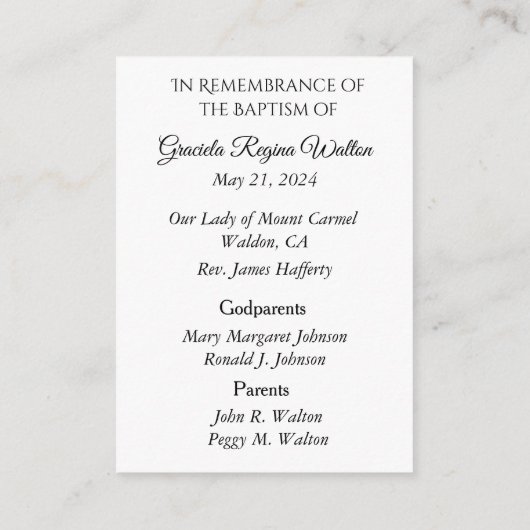 IN REMEMBRANCE OF
THE BAPTISM OF

Graciela Regina Walton
May 21, 2024

Our Lady of Mount Carmel
Waldon, CA

Rev. James Hafferty

Godparents

Mary Margaret Johnson
Ronald J. Johnson

Parents

John R. Walton
Peggy M. Walton